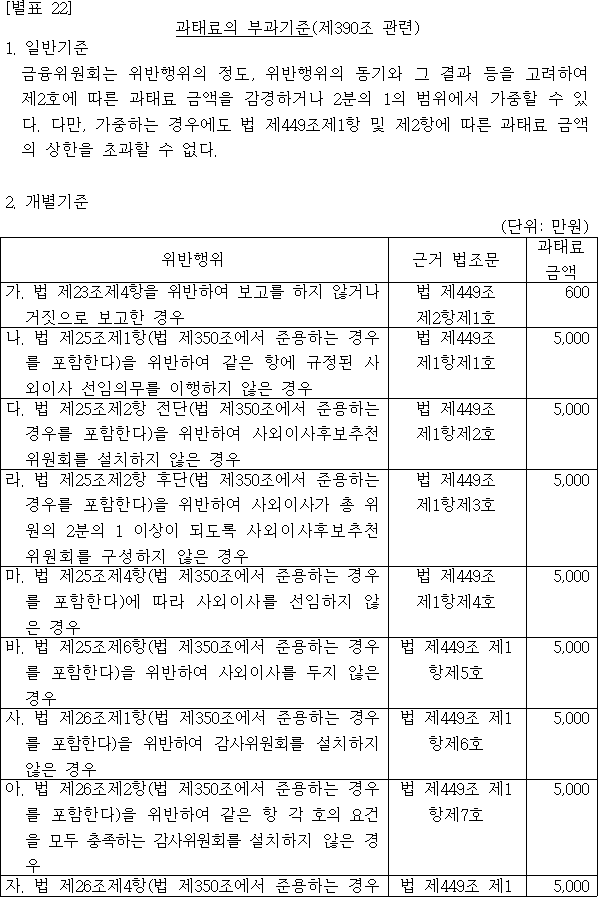 [별표 22]

과태료의 부과기준(제390조 관련)

1. 일반기준

금융위원회는 위반행위의 정도, 위반행위의 동기와 그 결과 등을 고려하여 제2호에 따른 과태료 금액을 감경하거나 2분의 1의 범위에서 가중할 수 있다. 다만, 가중하는 경우에도 법 제449조제1항 및 제2항에 따른 과태료 금액의 상한을 초과할 수 없다.

2. 개별기준

(단위: 만원)

| 위반행위 | 근거 법조문 | 과태료 금액 |
|---|---|---|
| 가. 법 제23조제4항을 위반하여 보고를 하지 않거나 거짓으로 보고한 경우 | 법 제449조 제2항제1호 | 600 |
| 나. 법 제25조제1항(법 제350조에서 준용하는 경우를 포함한다)을 위반하여 같은 항에 규정된 사외이사 선임의무를 이행하지 않은 경우 | 법 제449조 제1항제1호 | 5,000 |
| 다. 법 제25조제2항 전단(법 제350조에서 준용하는 경우를 포함한다)을 위반하여 사외이사후보추천위원회를 설치하지 않은 경우 | 법 제449조 제1항제2호 | 5,000 |
| 라. 법 제25조제2항 후단(법 제350조에서 준용하는 경우를 포함한다)을 위반하여 사외이사가 총 위원의 2분의 1 이상이 되도록 사외이사후보추천위원회를 구성하지 않은 경우 | 법 제449조 제1항제3호 | 5,000 |
| 마. 법 제25조제4항(법 제350조에서 준용하는 경우를 포함한다)에 따라 사외이사를 선임하지 않은 경우 | 법 제449조 제1항제4호 | 5,000 |
| 바. 법 제25조제6항(법 제350조에서 준용하는 경우를 포함한다)을 위반하여 사외이사를 두지 않은 경우 | 법 제449조 제1항제5호 | 5,000 |
| 사. 법 제26조제1항(법 제350조에서 준용하는 경우를 포함한다)을 위반하여 감사위원회를 설치하지 않은 경우 | 법 제449조 제1항제6호 | 5,000 |
| 아. 법 제26조제2항(법 제350조에서 준용하는 경우를 포함한다)을 위반하여 같은 항 각 호의 요건을 모두 충족하는 감사위원회를 설치하지 않은 경우 | 법 제449조 제1항제7호 | 5,000 |
| 자. 법 제26조제4항(법 제350조에서 준용하는 경우 | 법 제449조 제1 | 5,000 |